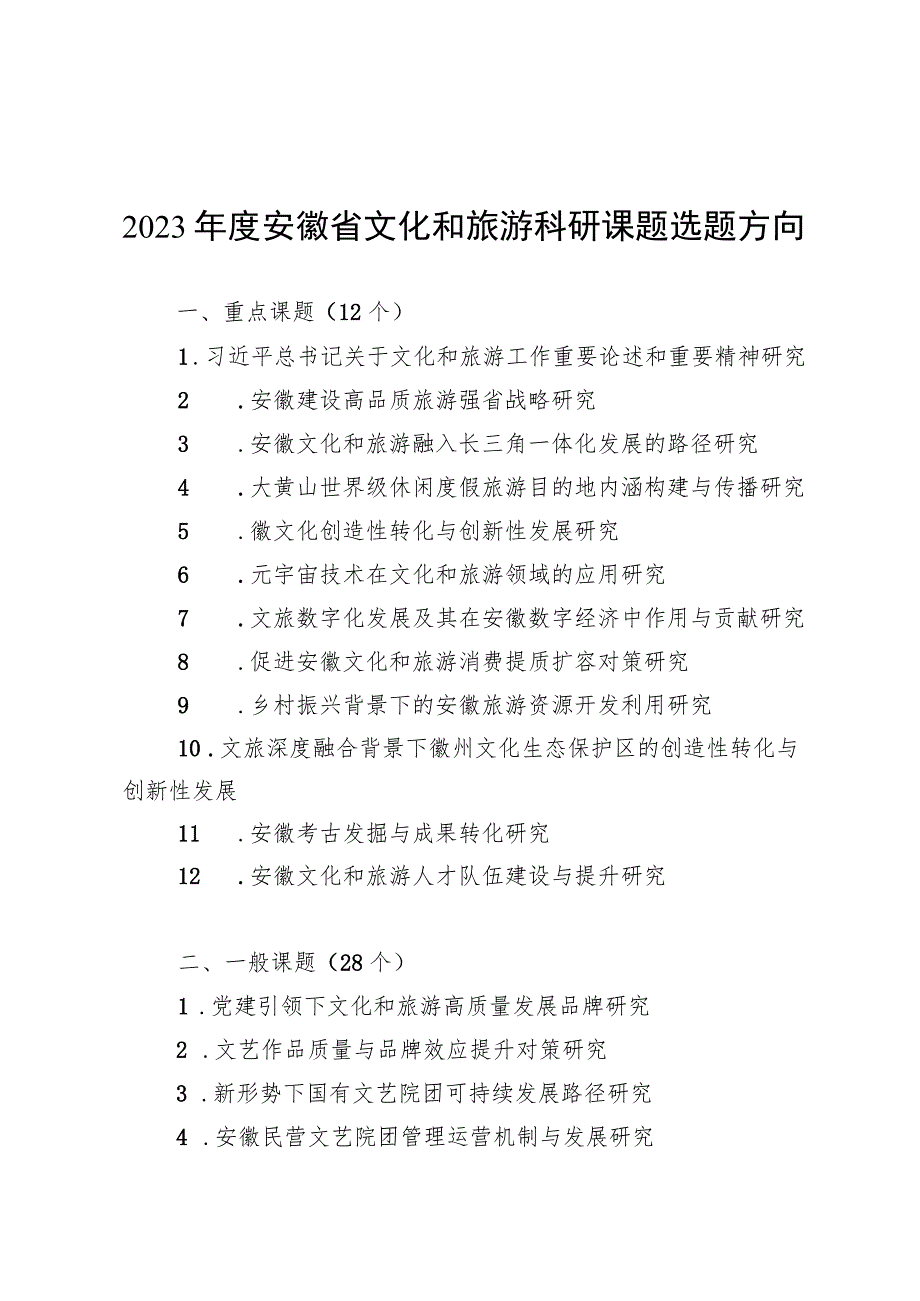 2023年度安徽省文化和旅游科研课题选题方向

一、重点课题（12个）

1.习近平总书记关于文化和旅游工作重要论述和重要精神研究

2　.安徽建设高品质旅游强省战略研究

3　.安徽文化和旅游融入长三角一体化发展的路径研究

4　.大黄山世界级休闲度假旅游目的地内涵构建与传播研究

5　.徽文化创造性转化与创新性发展研究

6　.元宇宙技术在文化和旅游领域的应用研究

7　.文旅数字化发展及其在安徽数字经济中作用与贡献研究

8　.促进安徽文化和旅游消费提质扩容对策研究

9　.乡村振兴背景下的安徽旅游资源开发利用研究

10.文旅深度融合背景下徽州文化生态保护区的创造性转化与创新性发展

11　.安徽考古发掘与成果转化研究

12　.安徽文化和旅游人才队伍建设与提升研究

二、一般课题（28个）

1.党建引领下文化和旅游高质量发展品牌研究

2.文艺作品质量与品牌效应提升对策研究

3.新形势下国有文艺院团可持续发展路径研究

4.安徽民营文艺院团管理运营机制与发展研究